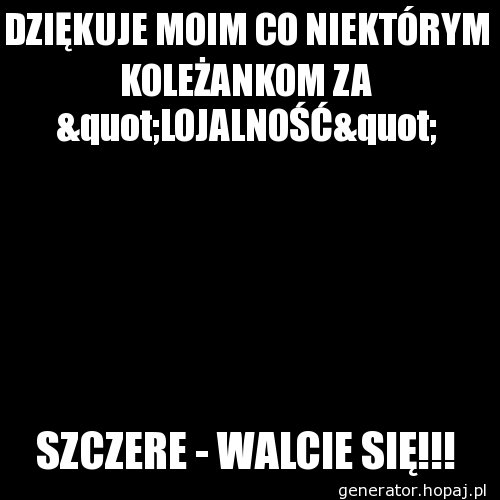 DZIĘKUJE MOIM CO NIEKTÓRYM KOLEŻANKOM ZA &quot;LOJALNOŚĆ&quot;

SZCZERE - WALCIE SIĘ!!!

generator.hopaj.pl